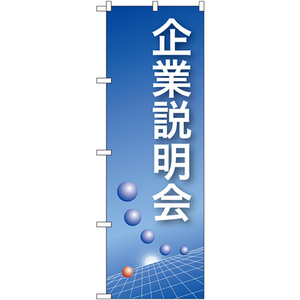 企業説明会